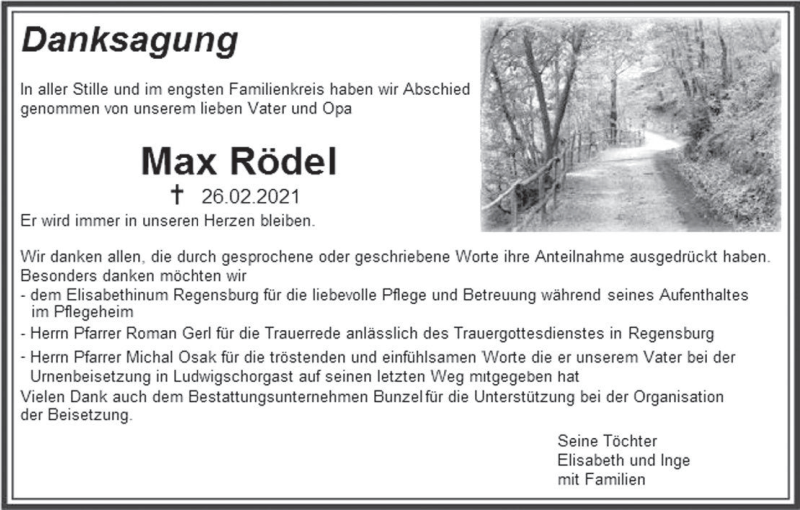 Danksagung

In aller Stille und im engsten Familienkreis haben wir Abschied genommen von unserem lieben Vater und Opa

Max Rödel

† 26.02.2021

Er wird immer in unseren Herzen bleiben.

Wir danken allen, die durch gesprochene oder geschriebene Worte ihre Anteilnahme ausgedrückt haben. Besonders danken möchten wir
- dem Elisabethinum Regensburg für die liebevolle Pflege und Betreuung während seines Aufenthaltes im Pflegeheim
- Herrn Pfarrer Roman Gerl für die Trauerrede anlässlich des Trauergottesdienstes in Regensburg
- Herrn Pfarrer Michal Osak für die tröstenden und einfühlsamen Worte die er unserem Vater bei der Urnenbeisetzung in Ludwigschorgast auf seinen letzten Weg mitgegeben hat
Vielen Dank auch dem Bestattungsunternehmen Bunzel für die Unterstützung bei der Organisation der Beisetzung.

Seine Töchter
Elisabeth und Inge
mit Familien